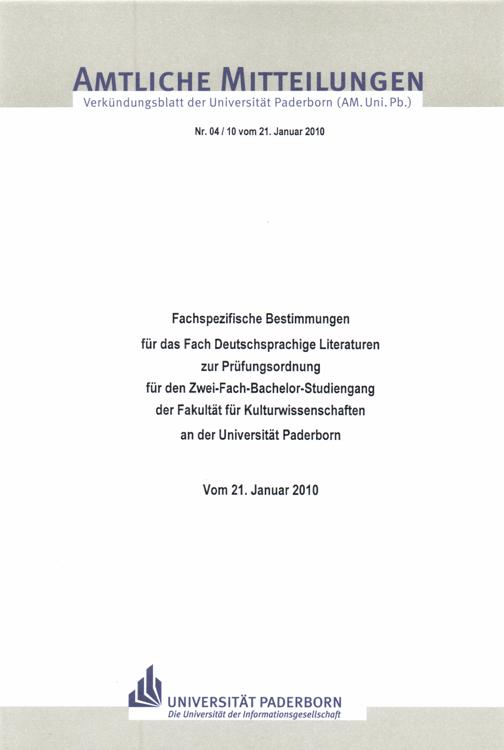 AMTLICHE MITTEILUNGEN
Verkündungsblatt der Universität Paderborn (AM. Uni. Pb.)

Nr. 04 / 10 vom 21. Januar 2010

Fachspezifische Bestimmungen
für das Fach Deutschsprachige Literaturen
zur Prüfungsordnung
für den Zwei-Fach-Bachelor-Studiengang
der Fakultät für Kulturwissenschaften
an der Universität Paderborn

Vom 21. Januar 2010

UNIVERSITÄT PADERBORN
Die Universität der Informationsgesellschaft